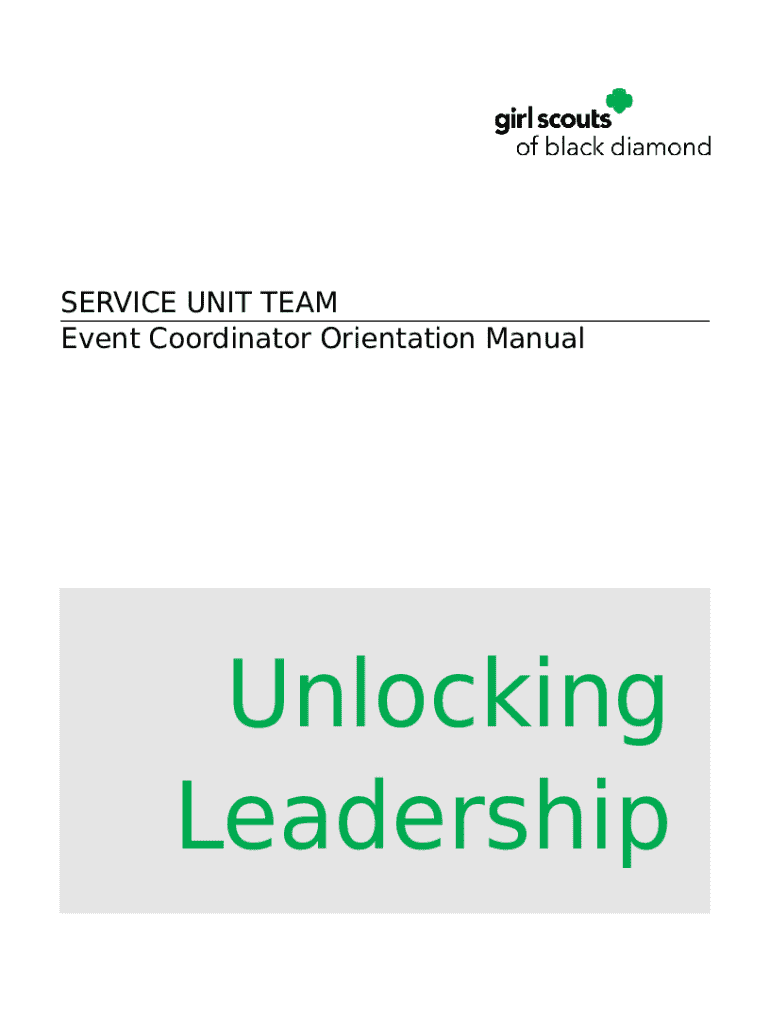 girl scouts
of black diamond

SERVICE UNIT TEAM
Event Coordinator Orientation Manual

Unlocking
Leadership